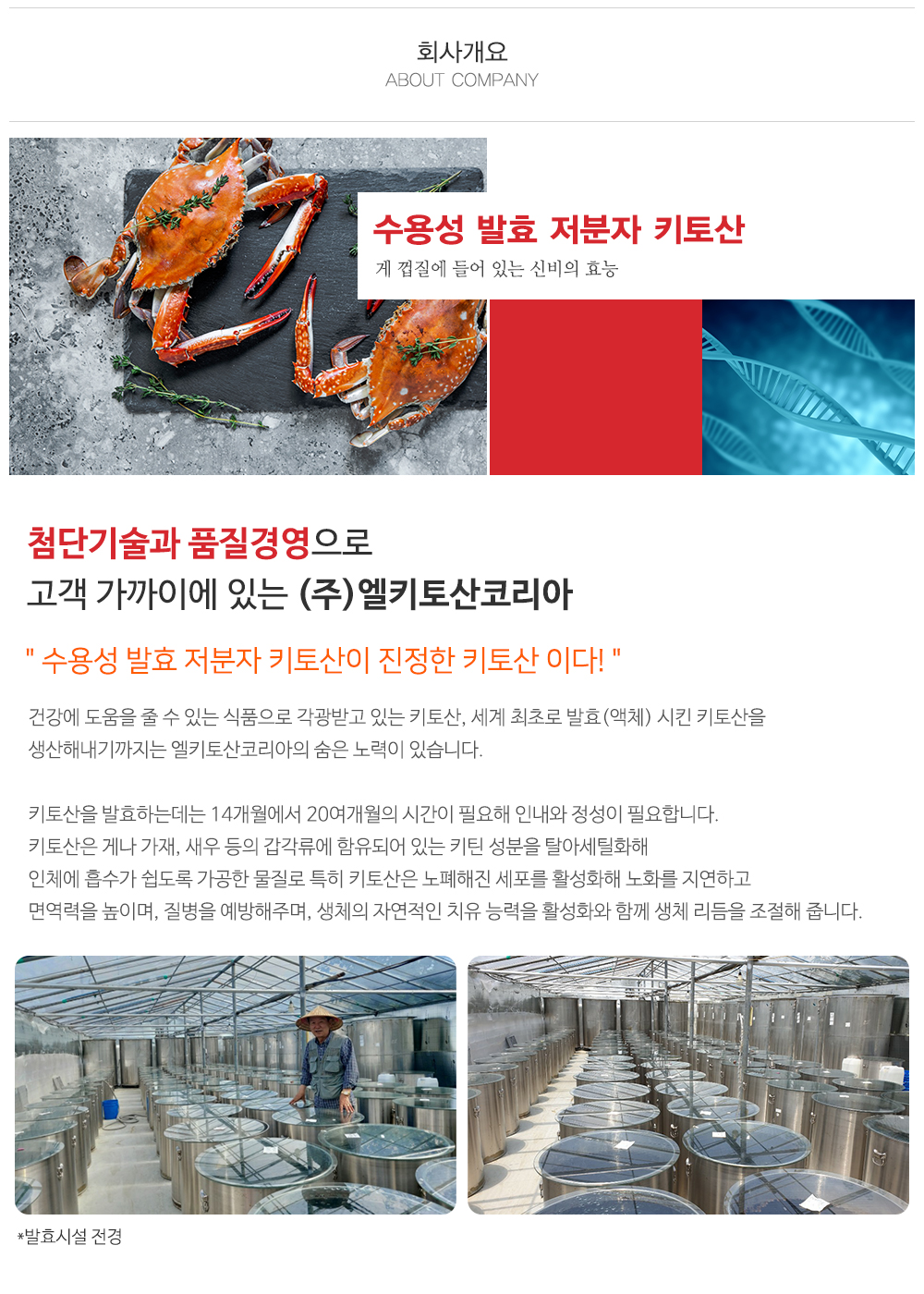 회사개요
ABOUT COMPANY

수용성 발효 저분자 키토산
게 껍질에 들어 있는 신비의 효능

첨단기술과 품질경영으로
고객 가까이에 있는 (주)엘키토산코리아

" 수용성 발효 저분자 키토산이 진정한 키토산 이다! "

건강에 도움을 줄 수 있는 식품으로 각광받고 있는 키토산, 세계 최초로 발효(액체) 시킨 키토산을 생산해내기까지는 엘키토산코리아의 숨은 노력이 있습니다.

키토산을 발효하는데는 14개월에서 20여개월의 시간이 필요해 인내와 정성이 필요합니다.
키토산은 게나 가재, 새우 등의 갑각류에 함유되어 있는 키틴 성분을 탈아세틸화해
인체에 흡수가 쉽도록 가공한 물질로 특히 키토산은 노폐해진 세포를 활성화해 노화를 지연하고
면역력을 높이며, 질병을 예방해주며, 생체의 자연적인 치유 능력을 활성화와 함께 생체 리듬을 조절해 줍니다.

*발효시설 전경